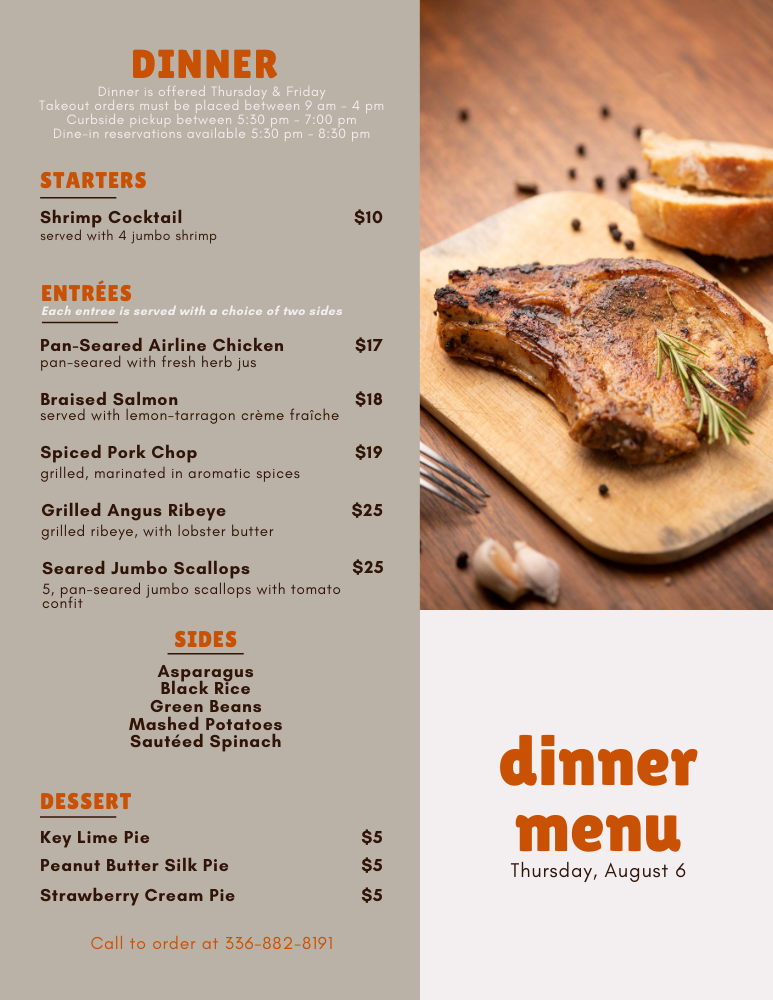 DINNER
Dinner is offered Thursday & Friday
Takeout orders must be placed between 9 am - 4 pm
Curbside pickup between 5:30 pm - 7:00 pm
Dine-in reservations available 5:30 pm - 8:30 pm

STARTERS

Shrimp Cocktail $10
served with 4 jumbo shrimp

ENTRÉES
Each entree is served with a choice of two sides

Pan-Seared Airline Chicken $17
pan-seared with fresh herb jus

Braised Salmon $18
served with lemon-tarragon crème fraîche

Spiced Pork Chop $19
grilled, marinated in aromatic spices

Grilled Angus Ribeye $25
grilled ribeye, with lobster butter

Seared Jumbo Scallops $25
5, pan-seared jumbo scallops with tomato confit

SIDES
Asparagus
Black Rice
Green Beans
Mashed Potatoes
Sautéed Spinach

DESSERT

Key Lime Pie $5
Peanut Butter Silk Pie $5
Strawberry Cream Pie $5

Call to order at 336-882-8191

dinner menu
Thursday, August 6